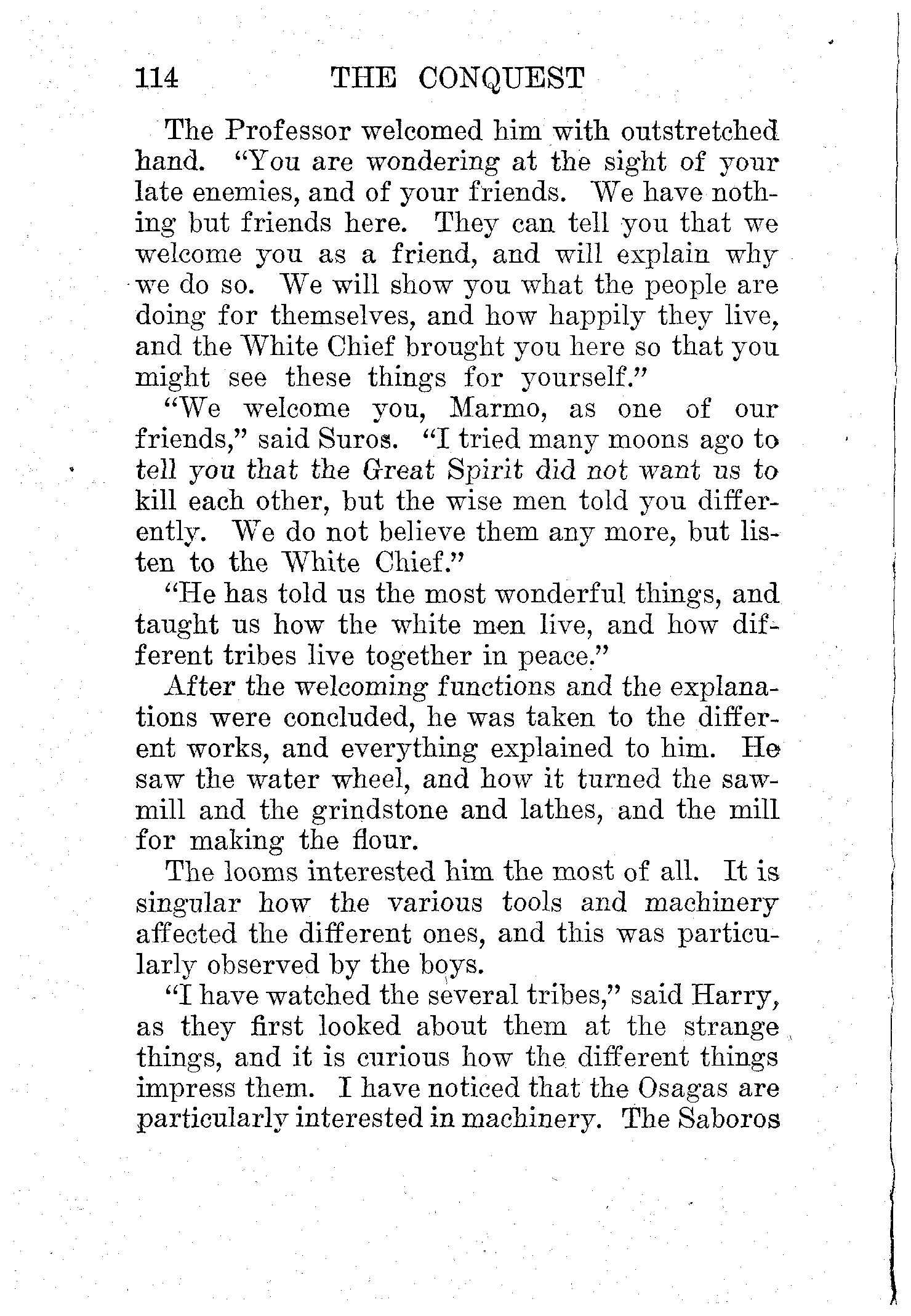 114 THE CONQUEST

The Professor welcomed him with outstretched hand. "You are wondering at the sight of your late enemies, and of your friends. We have nothing but friends here. They can tell you that we welcome you as a friend, and will explain why we do so. We will show you what the people are doing for themselves, and how happily they live, and the White Chief brought you here so that you might see these things for yourself."

"We welcome you, Marmo, as one of our friends," said Suros. "I tried many moons ago to tell you that the Great Spirit did not want us to kill each other, but the wise men told you differently. We do not believe them any more, but listen to the White Chief."

"He has told us the most wonderful things, and taught us how the white men live, and how different tribes live together in peace."

After the welcoming functions and the explanations were concluded, he was taken to the different works, and everything explained to him. He saw the water wheel, and how it turned the sawmill and the grindstone and lathes, and the mill for making the flour.

The looms interested him the most of all. It is singular how the various tools and machinery affected the different ones, and this was particularly observed by the boys.

"I have watched the several tribes," said Harry, as they first looked about them at the strange things, and it is curious how the different things impress them. I have noticed that the Osagas are particularly interested in machinery. The Saboros